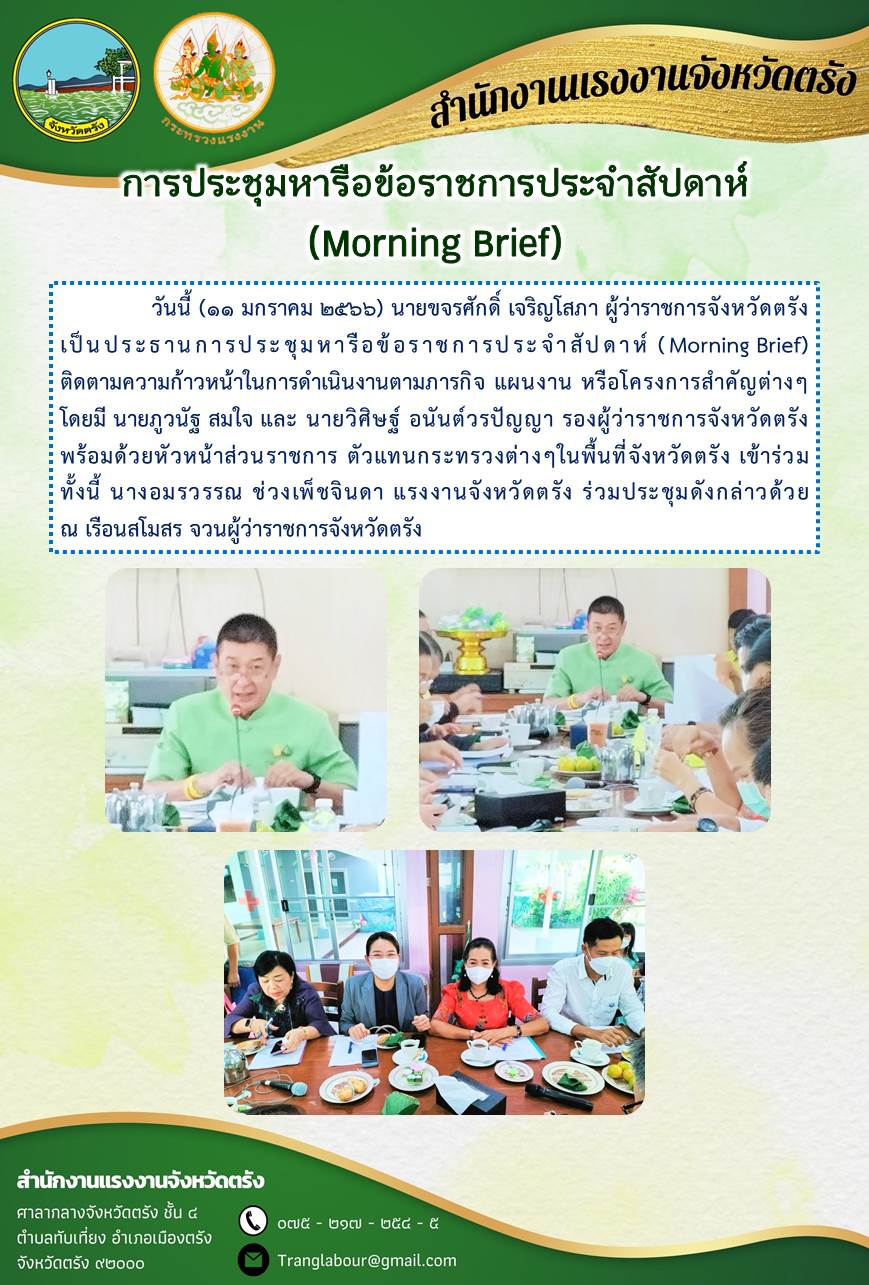 จังหวัดตรัง

กระทรวงแรงงาน

สำนักงานแรงงานจังหวัดตรัง

การประชุมหารือข้อราชการประจำสัปดาห์
(Morning Brief)

วันนี้ (๑๑ มกราคม ๒๕๖๖) นายขจรศักดิ์ เจริญโสภา ผู้ว่าราชการจังหวัดตรัง เป็นประธานการประชุมหารือข้อราชการประจำสัปดาห์ (Morning Brief) ติดตามความก้าวหน้าในการดำเนินงานตามภารกิจ แผนงาน หรือโครงการสำคัญต่างๆ โดยมี นายภูวนัฐ สมใจ และ นายวิศิษฐ์ อนันต์วรปัญญา รองผู้ว่าราชการจังหวัดตรัง พร้อมด้วยหัวหน้าส่วนราชการ ตัวแทนกระทรวงต่างๆในพื้นที่จังหวัดตรัง เข้าร่วม ทั้งนี้ นางอมรวรรณ ช่วงเพ็ชจินดา แรงงานจังหวัดตรัง ร่วมประชุมดังกล่าวด้วย ณ เรือนสโมสร จวนผู้ว่าราชการจังหวัดตรัง

สำนักงานแรงงานจังหวัดตรัง
ศาลากลางจังหวัดตรัง ชั้น ๔
ตำบลทับเที่ยง อำเภอเมืองตรัง
จังหวัดตรัง ๙๒๐๐๐

๐๗๕ - ๒๑๗ - ๒๕๔ - ๕

Tranglabour@gmail.com